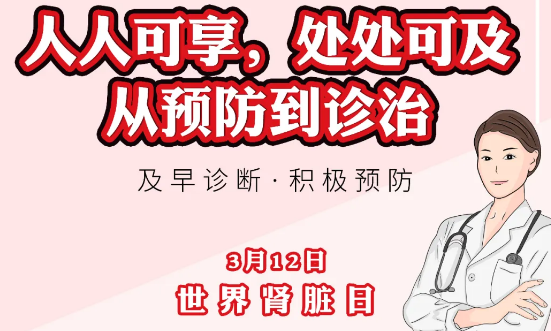 人人可享，处处可及
从预防到诊治

及早诊断·积极预防

3月12日
世界肾脏日